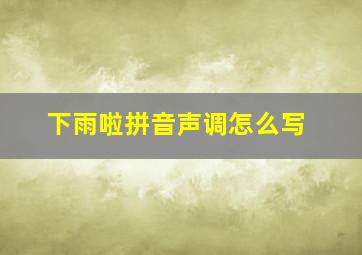 下雨啦拼音声调怎么写